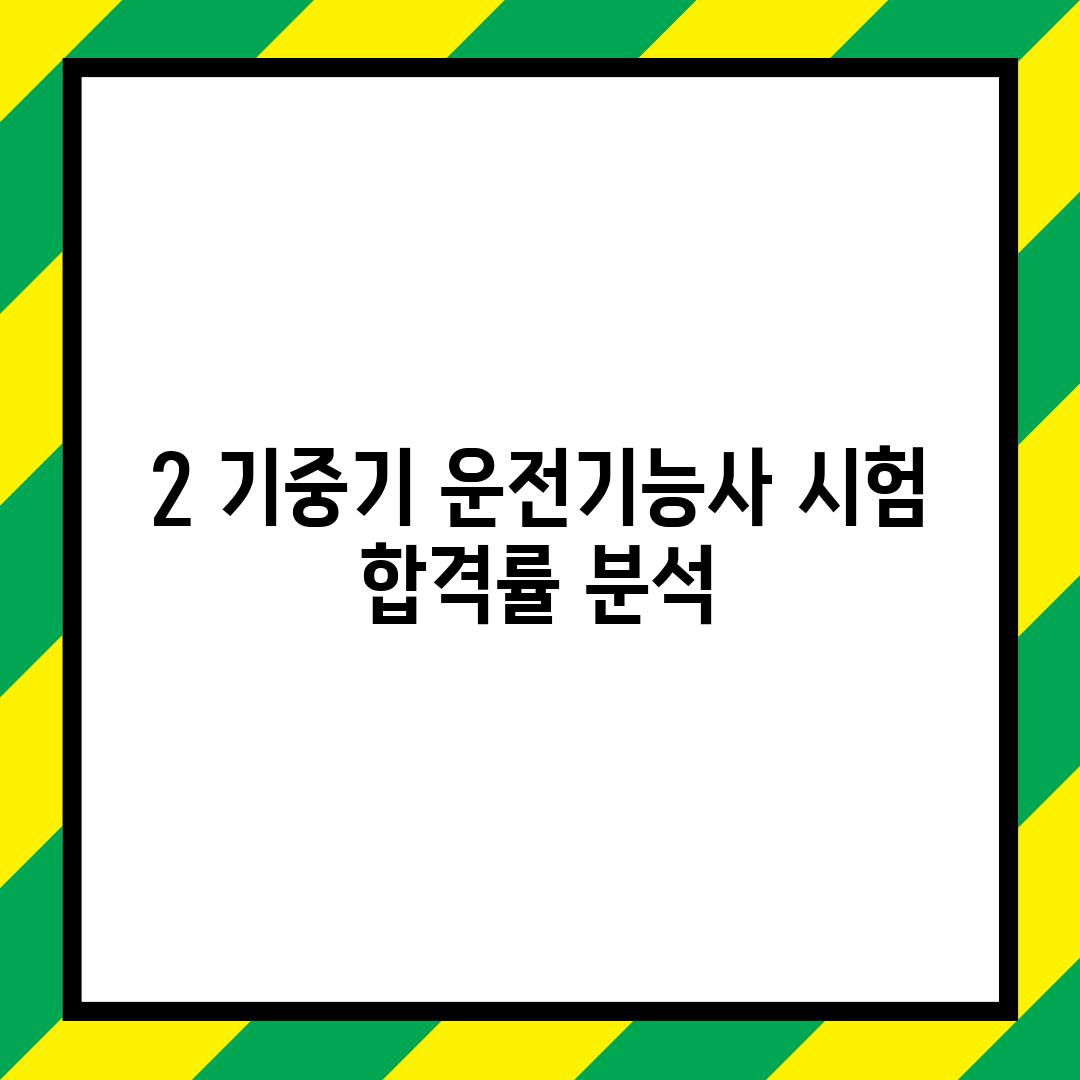 2 기중기 운전기능사 시험 합격률 분석